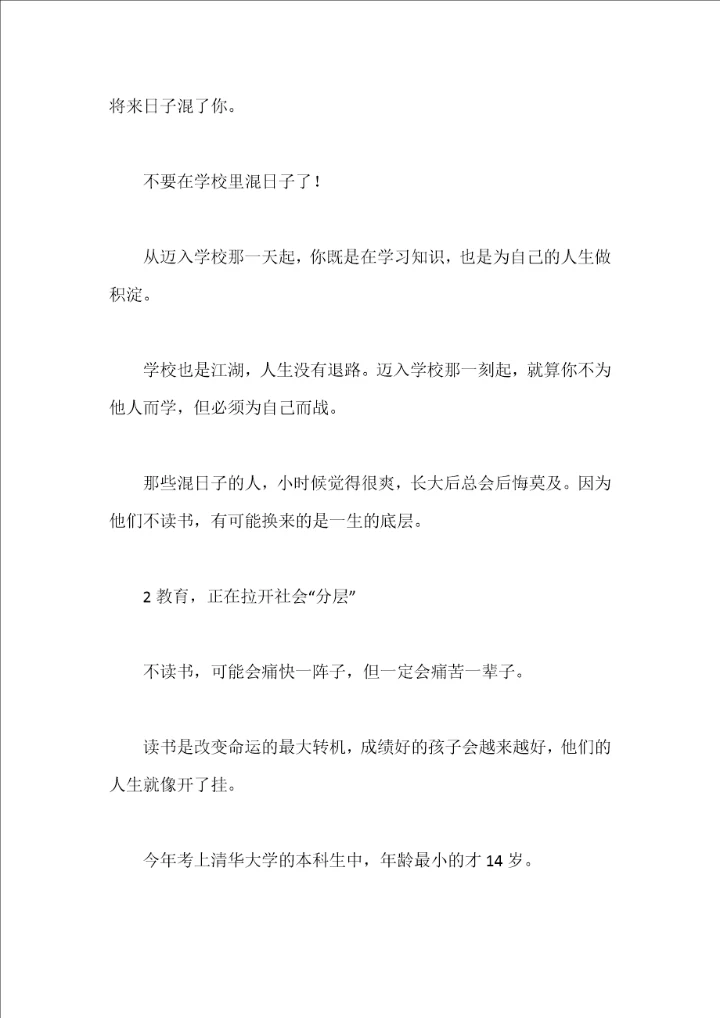 将来日子混了你。

不要在学校里混日子了！

从迈入学校那一天起，你既是在学习知识，也是为自己的人生做积淀。

学校也是江湖，人生没有退路。迈入学校那一刻起，就算你不为他人而学，但必须为自己而战。

那些混日子的人，小时候觉得很爽，长大后总会后悔莫及。因为他们不读书，有可能换来的是一生的底层。

2 教育，正在拉开社会“分层”

不读书，可能会痛快一阵子，但一定会痛苦一辈子。

读书是改变命运的最大转机，成绩好的孩子会越来越好，他们的人生就像开了挂。

今年考上清华大学的本科生中，年龄最小的才 14 岁。